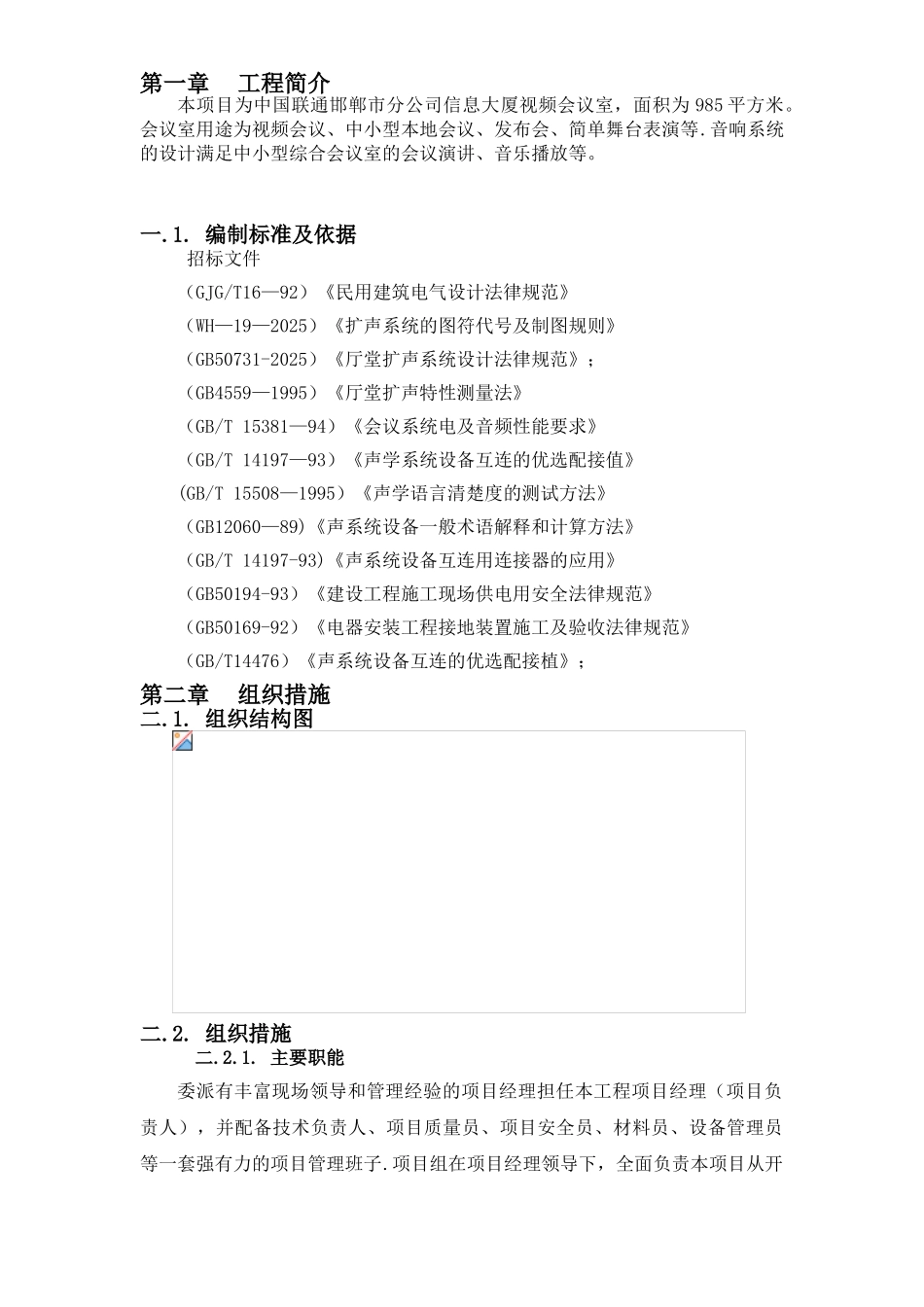 第一章　工程简介

本项目为中国联通邯郸市分公司信息大厦视频会议室，面积为985平方米。会议室用途为视频会议、中小型本地会议、发布会、简单舞台表演等.音响系统的设计满足中小型综合会议室的会议演讲、音乐播放等。

一.1. 编制标准及依据

招标文件

（GJG/T16—92）《民用建筑电气设计法律规范》

（WH—19—2025）《扩声系统的图符代号及制图规则》

（GB50731-2025）《厅堂扩声系统设计法律规范》；

（GB4559—1995）《厅堂扩声特性测量法》

（GB/T 15381—94）《会议系统电及音频性能要求》

（GB/T 14197—93）《声学系统设备互连的优选配接值》

(GB/T 15508—1995）《声学语言清楚度的测试方法》

（GB12060—89)《声系统设备一般术语解释和计算方法》

（GB/T 14197-93)《声系统设备互连用连接器的应用》

（GB50194-93）《建设工程施工现场供电用安全法律规范》

（GB50169-92）《电器安装工程接地装置施工及验收法律规范》

（GB/T14476）《声系统设备互连的优选配接植》；

第二章　组织措施

二.1. 组织结构图

二.2. 组织措施

二.2.1. 主要职能

委派有丰富现场领导和管理经验的项目经理担任本工程项目经理（项目负责人），并配备技术负责人、项目质量员、项目安全员、材料员、设备管理员等一套强有力的项目管理班子.项目组在项目经理领导下，全面负责本项目从开